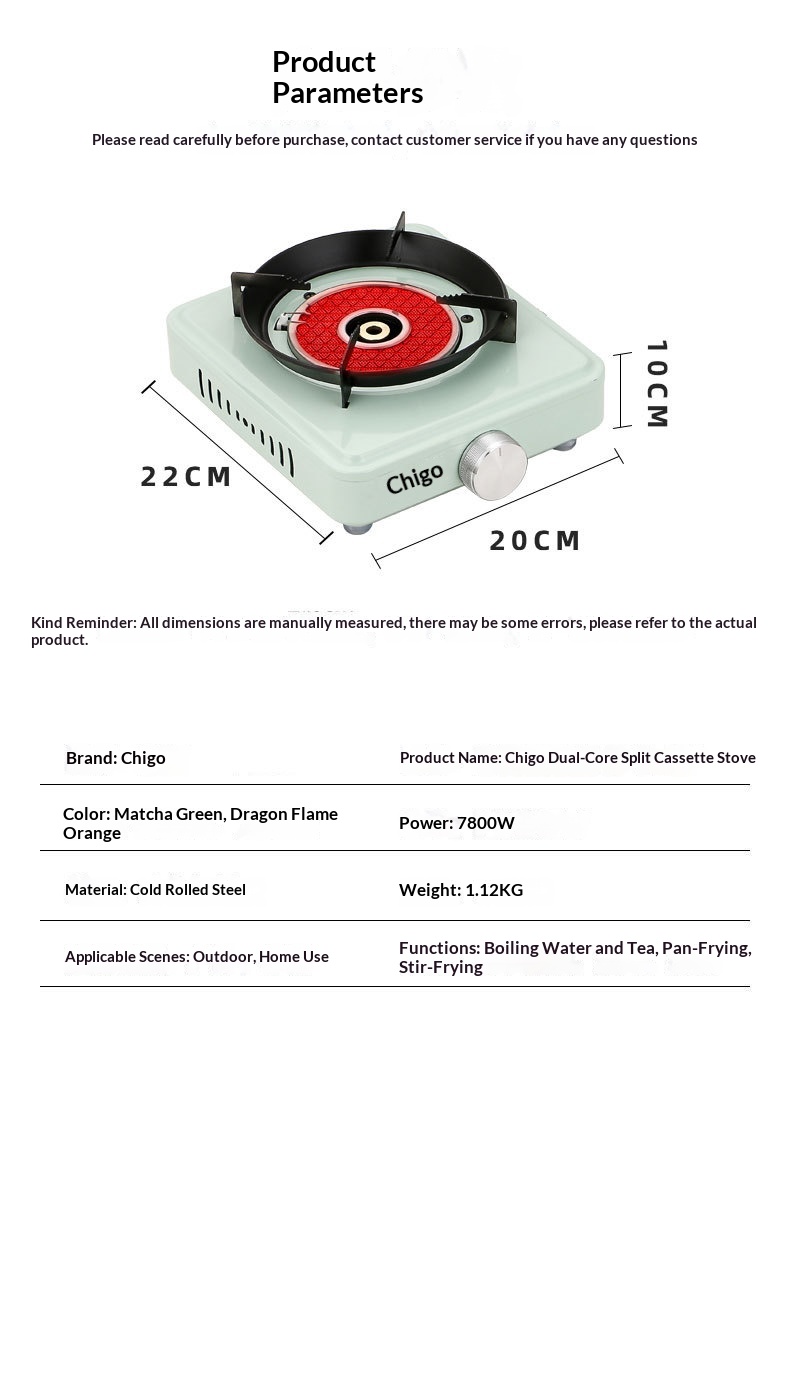 Product Parameters

Please read carefully before purchase, contact customer service if you have any questions

10CM

22CM

Chigo

20CM

Kind Reminder: All dimensions are manually measured, there may be some errors, please refer to the actual product.

| Brand: Chigo | Product Name: Chigo Dual-Core Split Cassette Stove |
|---|---|
| Color: Matcha Green, Dragon Flame Orange | Power: 7800W |
| Material: Cold Rolled Steel | Weight: 1.12KG |
| Applicable Scenes: Outdoor, Home Use | Functions: Boiling Water and Tea, Pan-Frying, Stir-Frying |